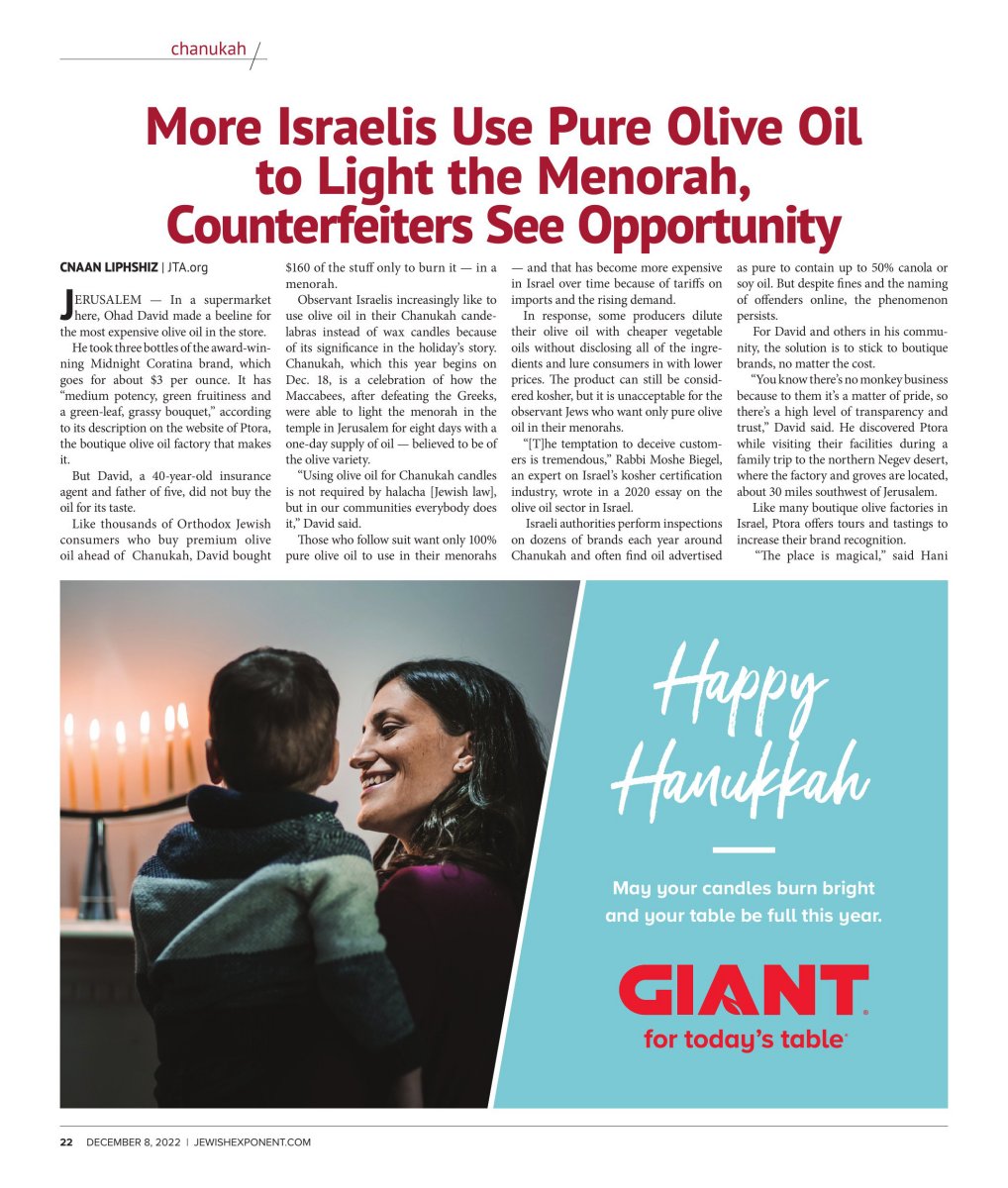 chanukah

More Israelis Use Pure Olive Oil to Light the Menorah, Counterfeiters See Opportunity

CNAAN LIPHSHIZ | JTA.org

JERUSALEM — In a supermarket here, Ohad David made a beeline for the most expensive olive oil in the store.

He took three bottles of the award-winning Midnight Coratina brand, which goes for about $3 per ounce. It has "medium potency, green fruitiness and a green-leaf, grassy bouquet," according to its description on the website of Ptora, the boutique olive oil factory that makes it.

But David, a 40-year-old insurance agent and father of five, did not buy the oil for its taste.

Like thousands of Orthodox Jewish consumers who buy premium olive oil ahead of Chanukah, David bought $160 of the stuff only to burn it — in a menorah.

Observant Israelis increasingly like to use olive oil in their Chanukah candelabras instead of wax candles because of its significance in the holiday's story. Chanukah, which this year begins on Dec. 18, is a celebration of how the Maccabees, after defeating the Greeks, were able to light the menorah in the temple in Jerusalem for eight days with a one-day supply of oil — believed to be of the olive variety.

"Using olive oil for Chanukah candles is not required by halacha [Jewish law], but in our communities everybody does it," David said.

Those who follow suit want only 100% pure olive oil to use in their menorahs — and that has become more expensive in Israel over time because of tariffs on imports and the rising demand.

In response, some producers dilute their olive oil with cheaper vegetable oils without disclosing all of the ingredients and lure consumers in with lower prices. The product can still be considered kosher, but it is unacceptable for the observant Jews who want only pure olive oil in their menorahs.

"[T]he temptation to deceive customers is tremendous," Rabbi Moshe Biegel, an expert on Israel's kosher certification industry, wrote in a 2020 essay on the olive oil sector in Israel.

Israeli authorities perform inspections on dozens of brands each year around Chanukah and often find oil advertised as pure to contain up to 50% canola or soy oil. But despite fines and the naming of offenders online, the phenomenon persists.

For David and others in his community, the solution is to stick to boutique brands, no matter the cost.

"You know there's no monkey business because to them it's a matter of pride, so there's a high level of transparency and trust," David said. He discovered Ptora while visiting their facilities during a family trip to the northern Negev desert, where the factory and groves are located, about 30 miles southwest of Jerusalem.

Like many boutique olive factories in Israel, Ptora offers tours and tastings to increase their brand recognition.

"The place is magical," said Hani

Happy Hanukkah

May your candles burn bright and your table be full this year.

GIANT
for today's table

22 DECEMBER 8, 2022 | JEWISHEXPONENT.COM